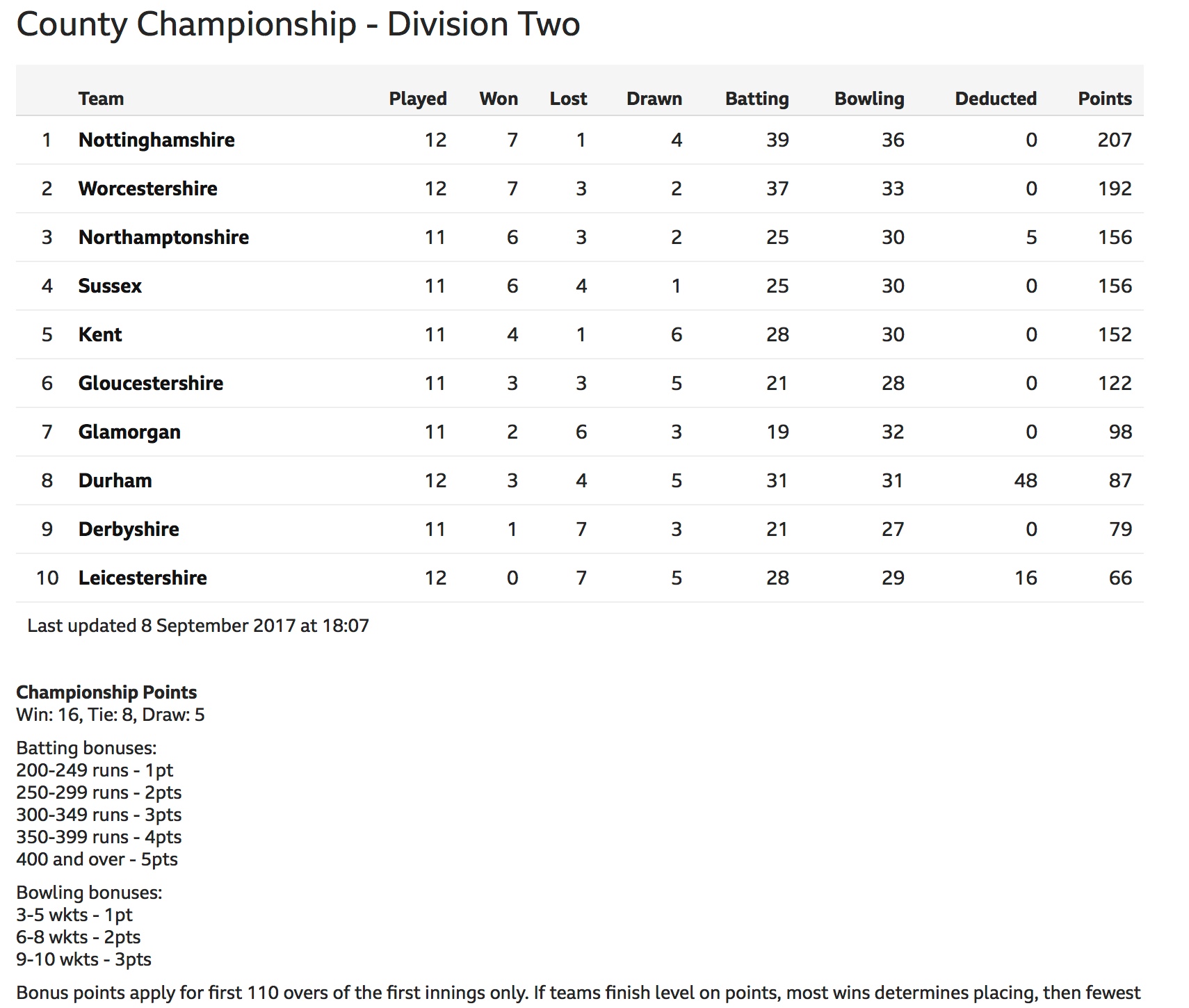 County Championship - Division Two

|  | Team | Played | Won | Lost | Drawn | Batting | Bowling | Deducted | Points |
|---|---|---|---|---|---|---|---|---|---|
| 1 | Nottinghamshire | 12 | 7 | 1 | 4 | 39 | 36 | 0 | 207 |
| 2 | Worcestershire | 12 | 7 | 3 | 2 | 37 | 33 | 0 | 192 |
| 3 | Northamptonshire | 11 | 6 | 3 | 2 | 25 | 30 | 5 | 156 |
| 4 | Sussex | 11 | 6 | 4 | 1 | 25 | 30 | 0 | 156 |
| 5 | Kent | 11 | 4 | 1 | 6 | 28 | 30 | 0 | 152 |
| 6 | Gloucestershire | 11 | 3 | 3 | 5 | 21 | 28 | 0 | 122 |
| 7 | Glamorgan | 11 | 2 | 6 | 3 | 19 | 32 | 0 | 98 |
| 8 | Durham | 12 | 3 | 4 | 5 | 31 | 31 | 48 | 87 |
| 9 | Derbyshire | 11 | 1 | 7 | 3 | 21 | 27 | 0 | 79 |
| 10 | Leicestershire | 12 | 0 | 7 | 5 | 28 | 29 | 16 | 66 |

Last updated 8 September 2017 at 18:07

Championship Points
Win: 16, Tie: 8, Draw: 5

Batting bonuses:
200-249 runs - 1pt
250-299 runs - 2pts
300-349 runs - 3pts
350-399 runs - 4pts
400 and over - 5pts

Bowling bonuses:
3-5 wkts - 1pt
6-8 wkts - 2pts
9-10 wkts - 3pts

Bonus points apply for first 110 overs of the first innings only. If teams finish level on points, most wins determines placing, then fewest